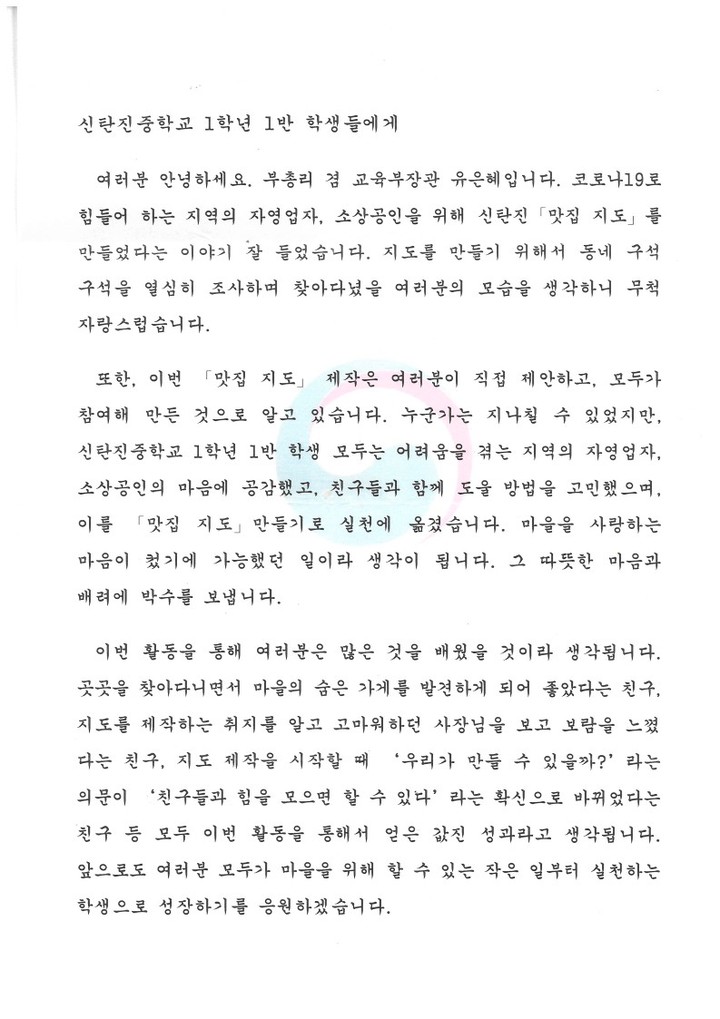 신탄진중학교 1학년 1반 학생들에게

여러분 안녕하세요. 부총리 겸 교육부장관 유은혜입니다. 코로나19로 힘들어 하는 지역의 자영업자, 소상공인을 위해 신탄진「맛집 지도」를 만들었다는 이야기 잘 들었습니다. 지도를 만들기 위해서 동네 구석구석을 열심히 조사하며 찾아다녔을 여러분의 모습을 생각하니 무척 자랑스럽습니다.

또한, 이번 「맛집 지도」 제작은 여러분이 직접 제안하고, 모두가 참여해 만든 것으로 알고 있습니다. 누군가는 지나칠 수 있었지만, 신탄진중학교 1학년 1반 학생 모두는 어려움을 겪는 지역의 자영업자, 소상공인의 마음에 공감했고, 친구들과 함께 도울 방법을 고민했으며, 이를 「맛집 지도」만들기로 실천에 옮겼습니다. 마을을 사랑하는 마음이 컸기에 가능했던 일이라 생각이 됩니다. 그 따뜻한 마음과 배려에 박수를 보냅니다.

이번 활동을 통해 여러분은 많은 것을 배웠을 것이라 생각됩니다. 곳곳을 찾아다니면서 마을의 숨은 가게를 발견하게 되어 좋았다는 친구, 지도를 제작하는 취지를 알고 고마워하던 사장님을 보고 보람을 느꼈다는 친구, 지도 제작을 시작할 때 '우리가 만들 수 있을까?' 라는 의문이 '친구들과 힘을 모으면 할 수 있다' 라는 확신으로 바뀌었다는 친구 등 모두 이번 활동을 통해서 얻은 값진 성과라고 생각됩니다. 앞으로도 여러분 모두가 마을을 위해 할 수 있는 작은 일부터 실천하는 학생으로 성장하기를 응원하겠습니다.